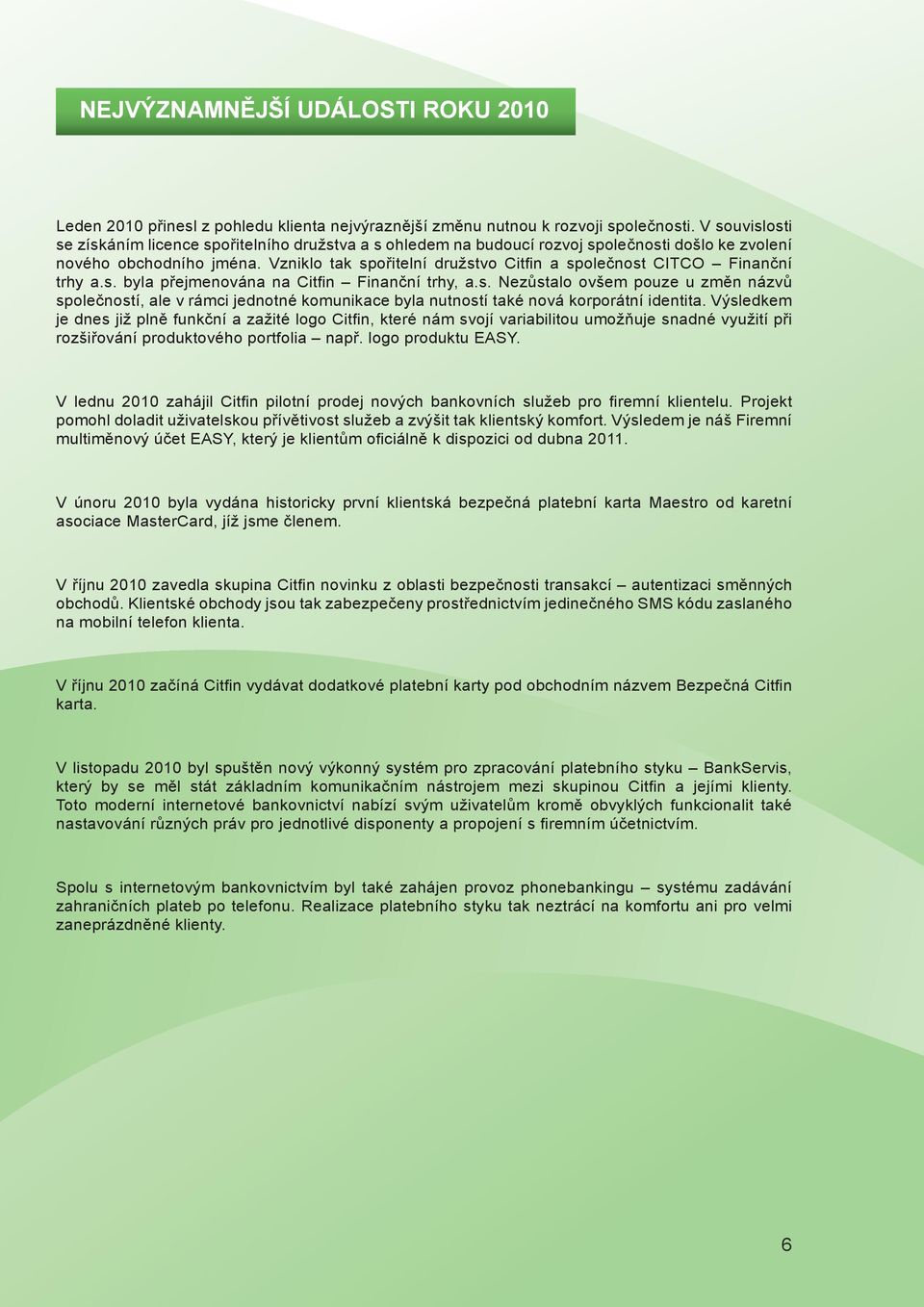 NEJVÝZNAMNĚJŠÍ UDÁLOSTI ROKU 2010

Leden 2010 přinesl z pohledu klienta nejvýraznější změnu nutnou k rozvoji společnosti. V souvislosti se získáním licence spořitelního družstva a s ohledem na budoucí rozvoj společnosti došlo ke zvolení nového obchodního jména. Vzniklo tak spořitelní družstvo Citfin a společnost CITCO – Finanční trhy a.s. byla přejmenována na Citfin – Finanční trhy, a.s. Nezůstalo ovšem pouze u změn názvů společností, ale v rámci jednotné komunikace byla nutností také nová korporátní identita. Výsledkem je dnes již plně funkční a zažité logo Citfin, které nám svojí variabilitou umožňuje snadné využití při rozšiřování produktového portfolia – např. logo produktu EASY.

V lednu 2010 zahájil Citfin pilotní prodej nových bankovních služeb pro firemní klientelu. Projekt pomohl doladit uživatelskou přívětivost služeb a zvýšit tak klientský komfort. Výsledem je náš Firemní multiměnový účet EASY, který je klientům oficiálně k dispozici od dubna 2011.

V únoru 2010 byla vydána historicky první klientská bezpečná platební karta Maestro od karetní asociace MasterCard, jíž jsme členem.

V říjnu 2010 zavedla skupina Citfin novinku z oblasti bezpečnosti transakcí – autentizaci směnných obchodů. Klientské obchody jsou tak zabezpečeny prostřednictvím jedinečného SMS kódu zaslaného na mobilní telefon klienta.

V říjnu 2010 začíná Citfin vydávat dodatkové platební karty pod obchodním názvem Bezpečná Citfin karta.

V listopadu 2010 byl spuštěn nový výkonný systém pro zpracování platebního styku – BankServis, který by se měl stát základním komunikačním nástrojem mezi skupinou Citfin a jejími klienty. Toto moderní internetové bankovnictví nabízí svým uživatelům kromě obvyklých funkcionalit také nastavování různých práv pro jednotlivé disponenty a propojení s firemním účetnictvím.

Spolu s internetovým bankovnictvím byl také zahájen provoz phonebankingu – systému zadávání zahraničních plateb po telefonu. Realizace platebního styku tak neztrácí na komfortu ani pro velmi zaneprázdněné klienty.

6